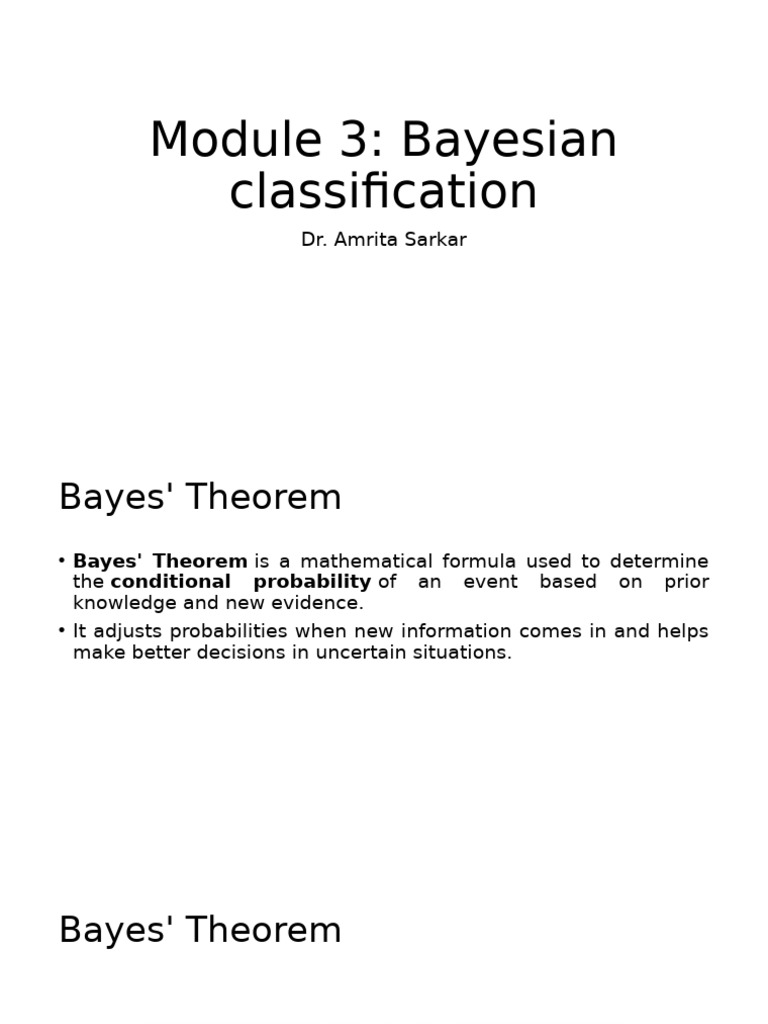 Module 3: Bayesian classification

Dr. Amrita Sarkar

Bayes' Theorem

• Bayes' Theorem is a mathematical formula used to determine the conditional probability of an event based on prior knowledge and new evidence.
• It adjusts probabilities when new information comes in and helps make better decisions in uncertain situations.

Bayes' Theorem